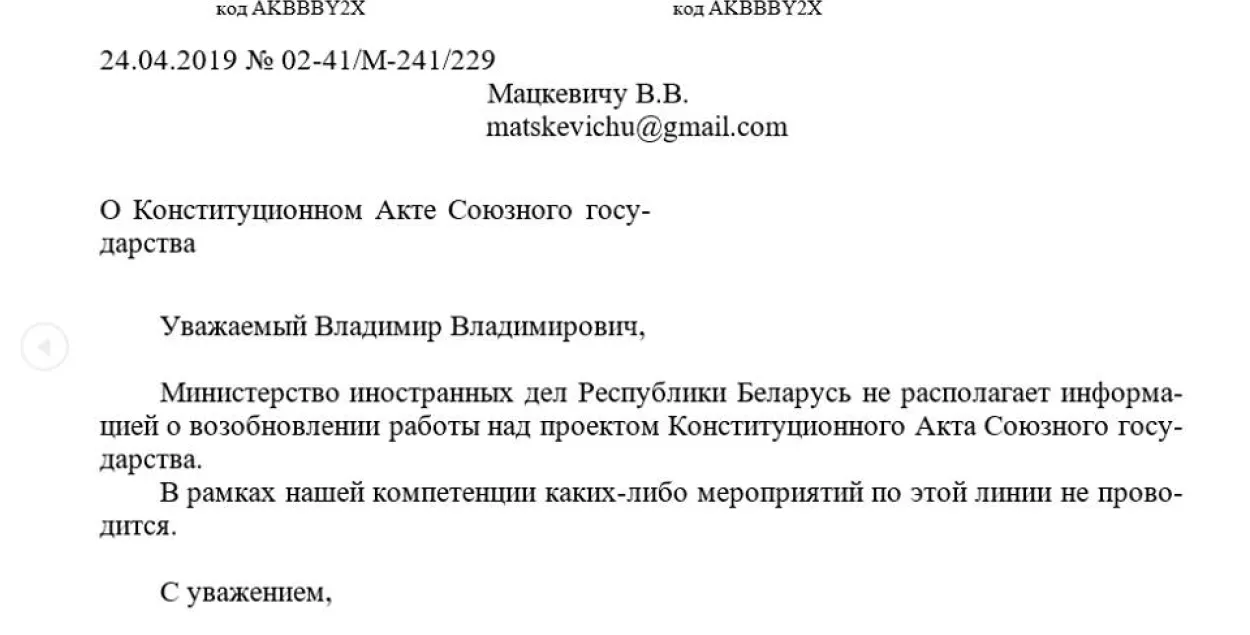 код AKBBBY2X код AKBBBY2X

24.04.2019 № 02-41/М-241/229

Мацкевичу В.В.
matskevichu@gmail.com

О Конституционном Акте Союзного государства

Уважаемый Владимир Владимирович,

Министерство иностранных дел Республики Беларусь не располагает информацией о возобновлении работы над проектом Конституционного Акта Союзного государства.

В рамках нашей компетенции каких-либо мероприятий по этой линии не проводится.

С уважением,